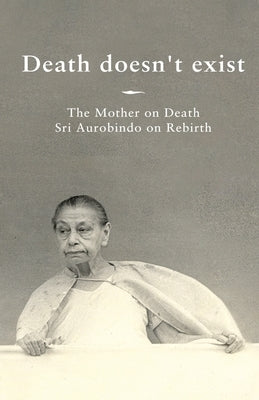 Death doesn't exist

The Mother on Death
Sri Aurobindo on Rebirth